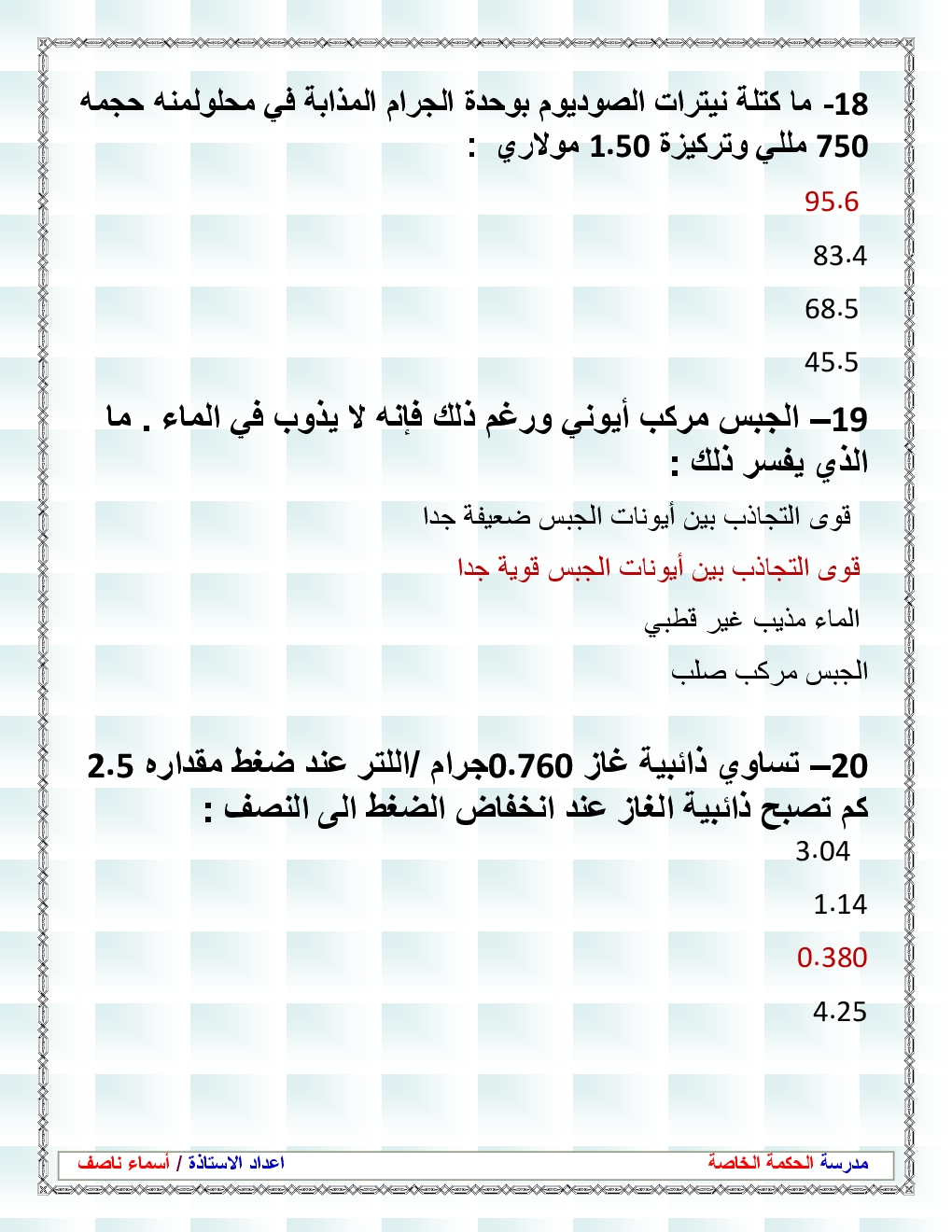 18- ما كتلة نيترات الصوديوم بوحدة الجرام المذابة في محلولمنه حجمه 750 مللي وتركيزة 1.50 مولاري :

95.6

83.4

68.5

45.5

19– الجبس مركب أيوني ورغم ذلك فإنه لا يذوب في الماء . ما الذي يفسر ذلك :

قوى التجاذب بين أيونات الجبس ضعيفة جدا

قوى التجاذب بين أيونات الجبس قوية جدا

الماء مذيب غير قطبي

الجبس مركب صلب

20– تساوي ذائبية غاز 0.760جرام /اللتر عند ضغط مقداره 2.5 كم تصبح ذائبية الغاز عند انخفاض الضغط الى النصف :

3.04

1.14

0.380

4.25

مدرسة الحكمة الخاصة

اعداد الاستاذة / أسماء ناصف